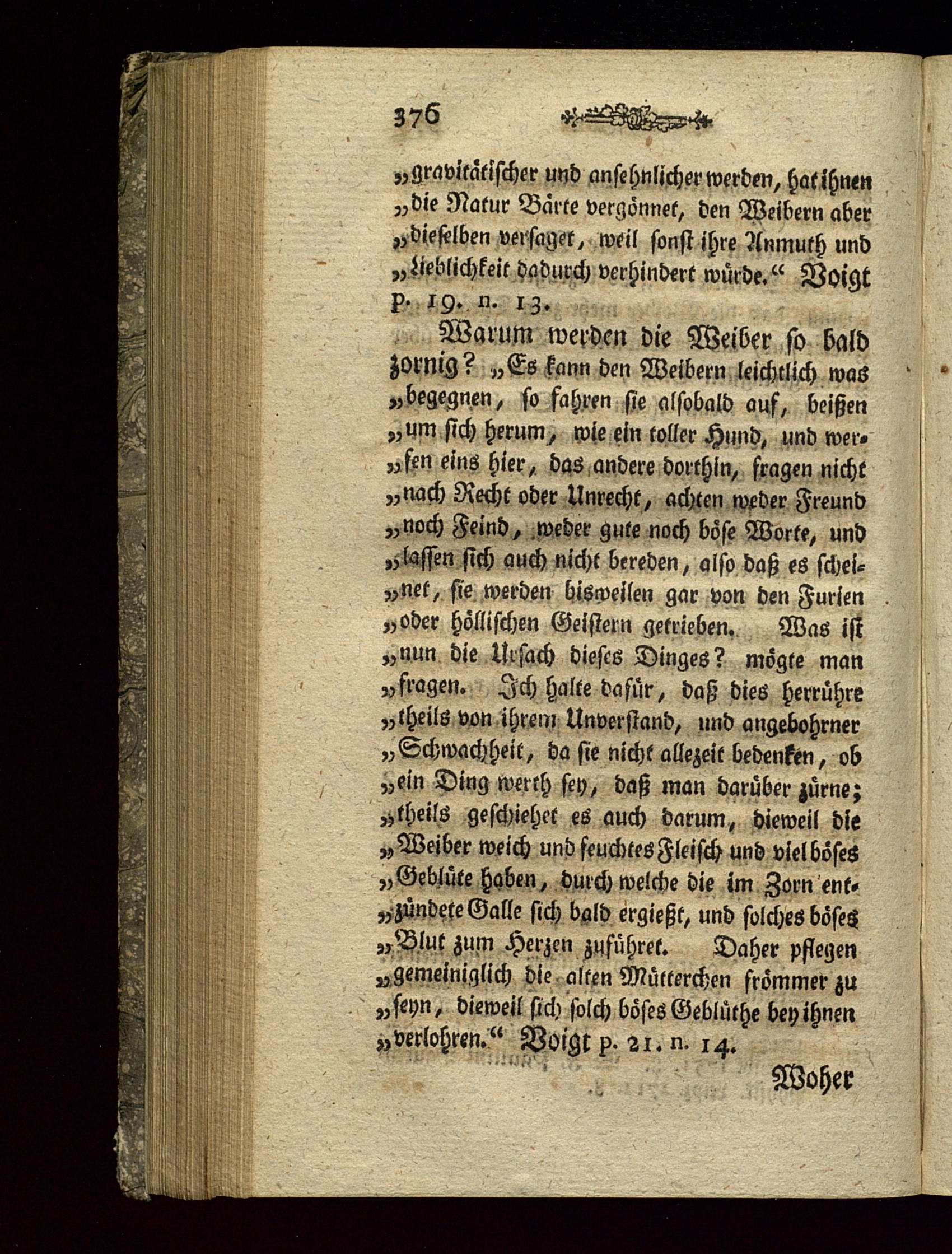 376

„gravitätischer und ansehnlicher werden, hat ihnen „die Natur Bärte vergönnet, den Weibern aber „dieselben versaget, weil sonst ihre Anmuth und „Lieblichkeit dadurch verhindert würde.“ Voigt p. 19. n. 13.

Warum werden die Weiber so bald zornig? „Es kann den Weibern leichtlich was „begegnen, so fahren sie alsobald auf, beißen „um sich herum, wie ein toller Hund, und werfen eins hier, das andere dorthin, fragen nicht „nach Recht oder Unrecht, achten weder Freund „noch Feind, weder gute noch böse Worte, und „lassen sich auch nicht bereden, also daß es scheinet, sie werden bisweilen gar von den Furien „oder höllischen Geistern getrieben. Was ist „nun die Ursach dieses Dinges? mögte man „fragen. Ich halte dafür, daß dies herrühre „theils von ihrem Unverstand, und angebohrner „Schwachheit, da sie nicht allezeit bedenken, ob „ein Ding werth sey, daß man darüber zürne; „theils geschiehet es auch darum, dieweil die „Weiber weich und feuchtes Fleisch und viel böses „Geblüte haben, durch welche die im Zorn entzündete Galle sich bald ergießt, und solches böses „Blut zum Herzen zuführet. Daher pflegen „gemeiniglich die alten Mütterchen frömmer zu „seyn, dieweil sich solch böses Geblüthe bey ihnen „verlohren.“ Voigt p. 21. n. 14.

Woher